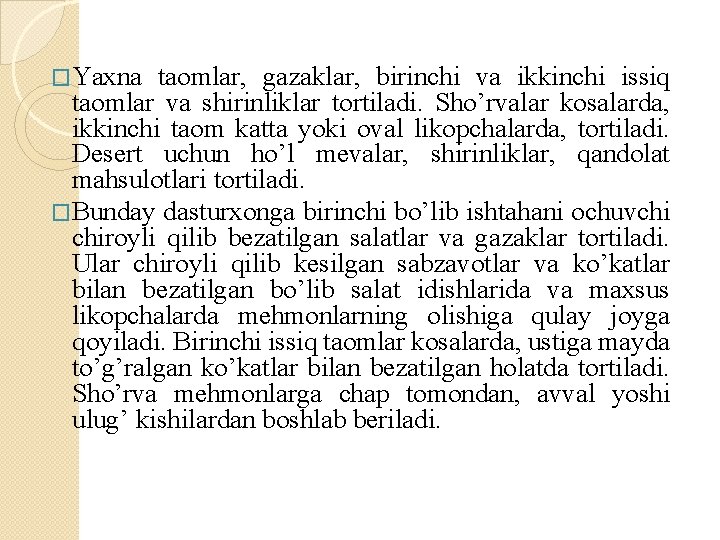 Yaxna taomlar, gazaklar, birinchi va ikkinchi issiq taomlar va shirinliklar tortiladi. Sho’rvalar kosalarda, ikkinchi taom katta yoki oval likopchalarda, tortiladi. Desert uchun ho’l mevalar, shirinliklar, qandolat mahsulotlari tortiladi.

Bunday dasturxonga birinchi bo’lib ishtahani ochuvchi chiroyli qilib bezatilgan salatlar va gazaklar tortiladi. Ular chiroyli qilib kesilgan sabzavotlar va ko’katlar bilan bezatilgan bo’lib salat idishlarida va maxsus likopchalarda mehmonlarning olishiga qulay joyga qoyiladi. Birinchi issiq taomlar kosalarda, ustiga mayda to’g’ralgan ko’katlar bilan bezatilgan holatda tortiladi. Sho’rva mehmonlarga chap tomondan, avval yoshi ulug’ kishilardan boshlab beriladi.